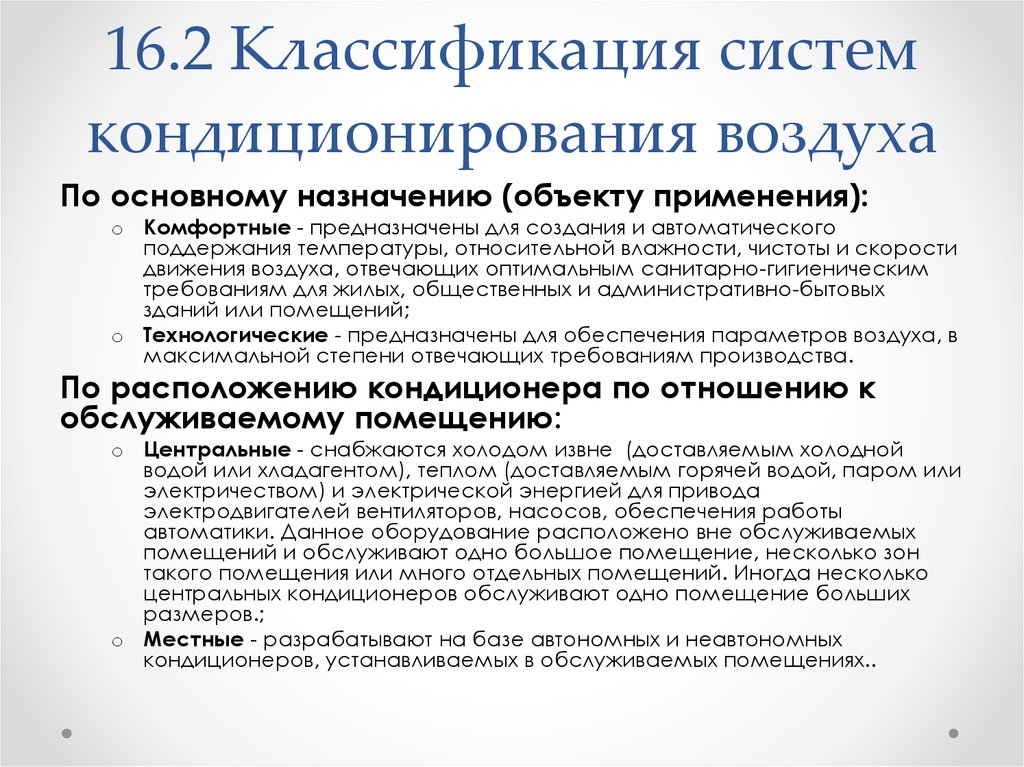 16.2 Классификация систем кондиционирования воздуха

По основному назначению (объекту применения):

o Комфортные - предназначены для создания и автоматического поддержания температуры, относительной влажности, чистоты и скорости движения воздуха, отвечающих оптимальным санитарно-гигиеническим требованиям для жилых, общественных и административно-бытовых зданий или помещений;

o Технологические - предназначены для обеспечения параметров воздуха, в максимальной степени отвечающих требованиям производства.

По расположению кондиционера по отношению к обслуживаемому помещению:

o Центральные - снабжаются холодом извне (доставляемым холодной водой или хладагентом), теплом (доставляемым горячей водой, паром или электричеством) и электрической энергией для привода электродвигателей вентиляторов, насосов, обеспечения работы автоматики. Данное оборудование расположено вне обслуживаемых помещений и обслуживают одно большое помещение, несколько зон такого помещения или много отдельных помещений. Иногда несколько центральных кондиционеров обслуживают одно помещение больших размеров.;

o Местные - разрабатывают на базе автономных и неавтономных кондиционеров, устанавливаемых в обслуживаемых помещениях..